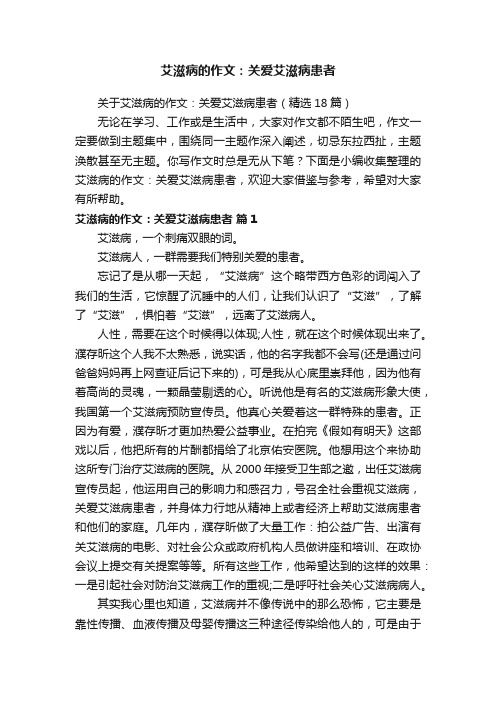 艾滋病的作文：关爱艾滋病患者

关于艾滋病的作文：关爱艾滋病患者（精选18篇）

无论在学习、工作或是生活中，大家对作文都不陌生吧，作文一定要做到主题集中，围绕同一主题作深入阐述，切忌东拉西扯，主题涣散甚至无主题。你写作文时总是无从下笔？下面是小编收集整理的艾滋病的作文：关爱艾滋病患者，欢迎大家借鉴与参考，希望对大家有所帮助。

艾滋病的作文：关爱艾滋病患者 篇1

艾滋病，一个刺痛双眼的词。

艾滋病人，一群需要我们特别关爱的患者。

忘记了是从哪一天起，“艾滋病”这个略带西方色彩的词闯入了我们的生活，它惊醒了沉睡中的人们，让我们认识了“艾滋”，了解了“艾滋”，惧怕着“艾滋”，远离了艾滋病人。

人性，需要在这个时候得以体现;人性，就在这个时候体现出来了。濮存昕这个人我不太熟悉，说实话，他的名字我都不会写(还是通过问爸爸妈妈再上网查证后记下来的)，可是我从心底里崇拜他，因为他有着高尚的灵魂，一颗晶莹剔透的心。听说他是有名的艾滋病形象大使，我国第一个艾滋病预防宣传员。他真心关爱着这一群特殊的患者。正因为有爱，濮存昕才更加热爱公益事业。在拍完《假如有明天》这部戏以后，他把所有的片酬都捐给了北京佑安医院。他想用这个来协助这所专门治疗艾滋病的医院。从2000年接受卫生部之邀，出任艾滋病宣传员起，他运用自己的影响力和感召力，号召全社会重视艾滋病，关爱艾滋病患者，并身体力行地从精神上或者经济上帮助艾滋病患者和他们的家庭。几年内，濮存昕做了大量工作：拍公益广告、出演有关艾滋病的电影、对社会公众或政府机构人员做讲座和培训、在政协会议上提交有关提案等等。所有这些工作，他希望达到的这样的效果：一是引起社会对防治艾滋病工作的重视;二是呼吁社会关心艾滋病病人。

其实我心里也知道，艾滋病并不像传说中的那么恐怖，它主要是靠性传播、血液传播及母婴传播这三种途径传染给他人的，可是由于